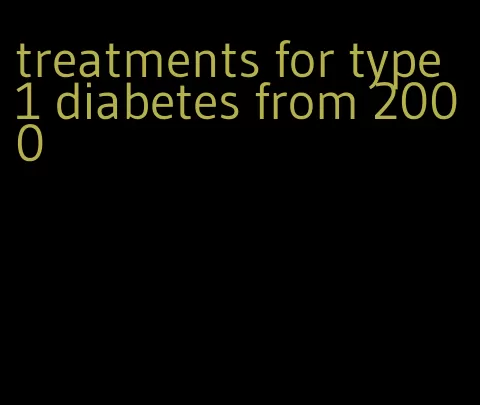 treatments for type 1 diabetes from 2000